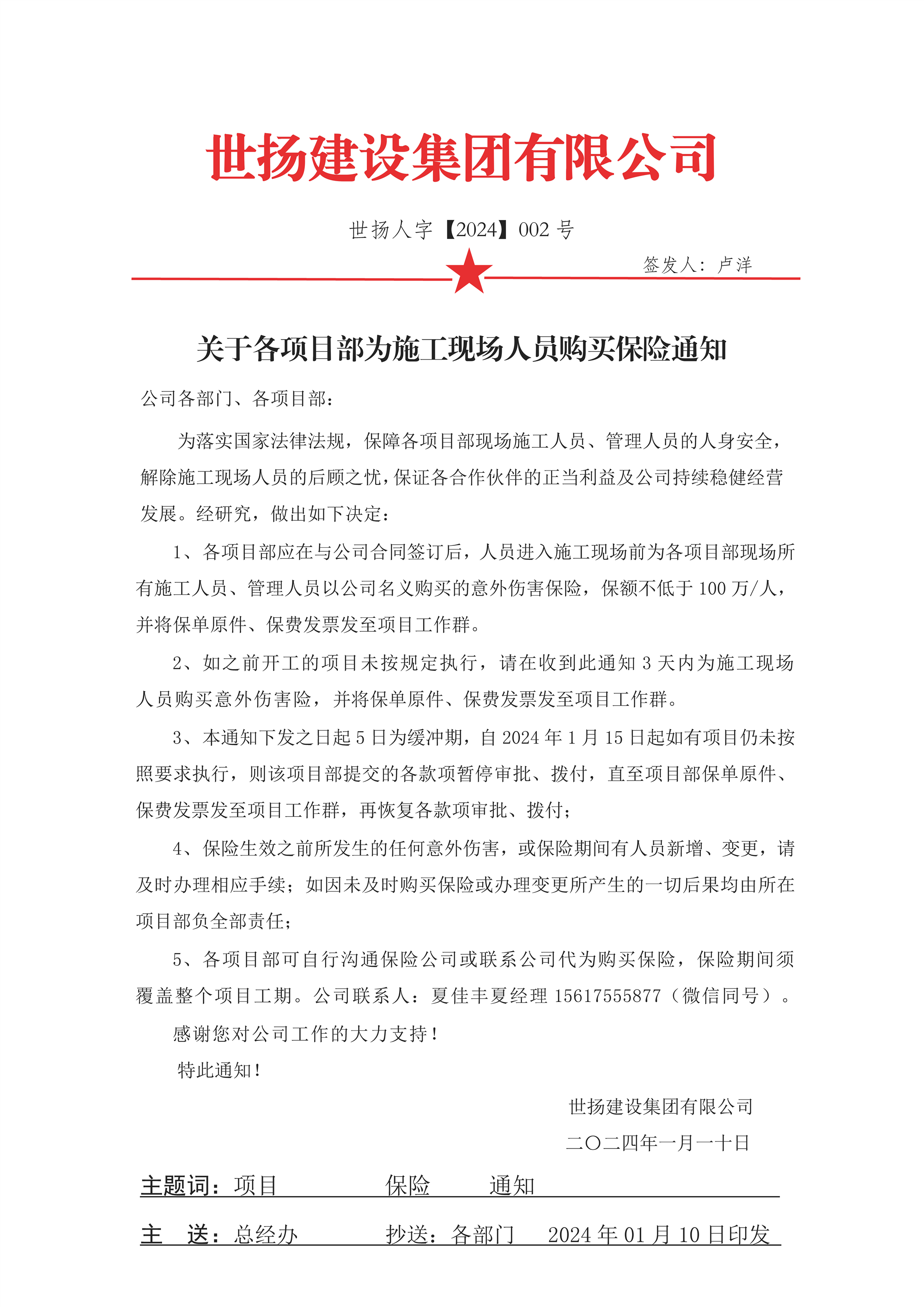 世扬建设集团有限公司

世扬人字【2024】002 号

签发人：卢洋

关于各项目部为施工现场人员购买保险通知

公司各部门、各项目部：

为落实国家法律法规，保障各项目部现场施工人员、管理人员的人身安全，解除施工现场人员的后顾之忧，保证各合作伙伴的正当利益及公司持续稳健经营发展。经研究，做出如下决定：

1、各项目部应在与公司合同签订后，人员进入施工现场前为各项目部现场所有施工人员、管理人员以公司名义购买的意外伤害保险，保额不低于 100 万/人，并将保单原件、保费发票发至项目工作群。

2、如之前开工的项目未按规定执行，请在收到此通知 3 天内为施工现场人员购买意外伤害险，并将保单原件、保费发票发至项目工作群。

3、本通知下发之日起 5 日为缓冲期，自 2024 年 1 月 15 日起如有项目仍未按照要求执行，则该项目部提交的各款项暂停审批、拨付，直至项目部保单原件、保费发票发至项目工作群，再恢复各款项审批、拨付；

4、保险生效之前所发生的任何意外伤害，或保险期间有人员新增、变更，请及时办理相应手续；如因未及时购买保险或办理变更所产生的一切后果均由所在项目部负全部责任；

5、各项目部可自行沟通保险公司或联系公司代为购买保险，保险期间须覆盖整个项目工期。公司联系人：夏佳丰夏经理 15617555877（微信同号）。

感谢您对公司工作的大力支持！

特此通知！

世扬建设集团有限公司

二〇二四年一月一十日

主题词：项目　　保险　　通知

主　送：总经办　　抄送：各部门　　2024 年 01 月 10 日印发